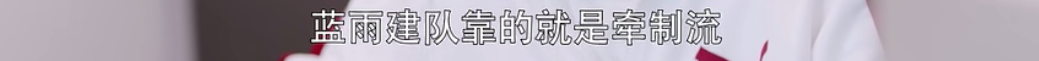 蓝雨建队靠的就是牵制流